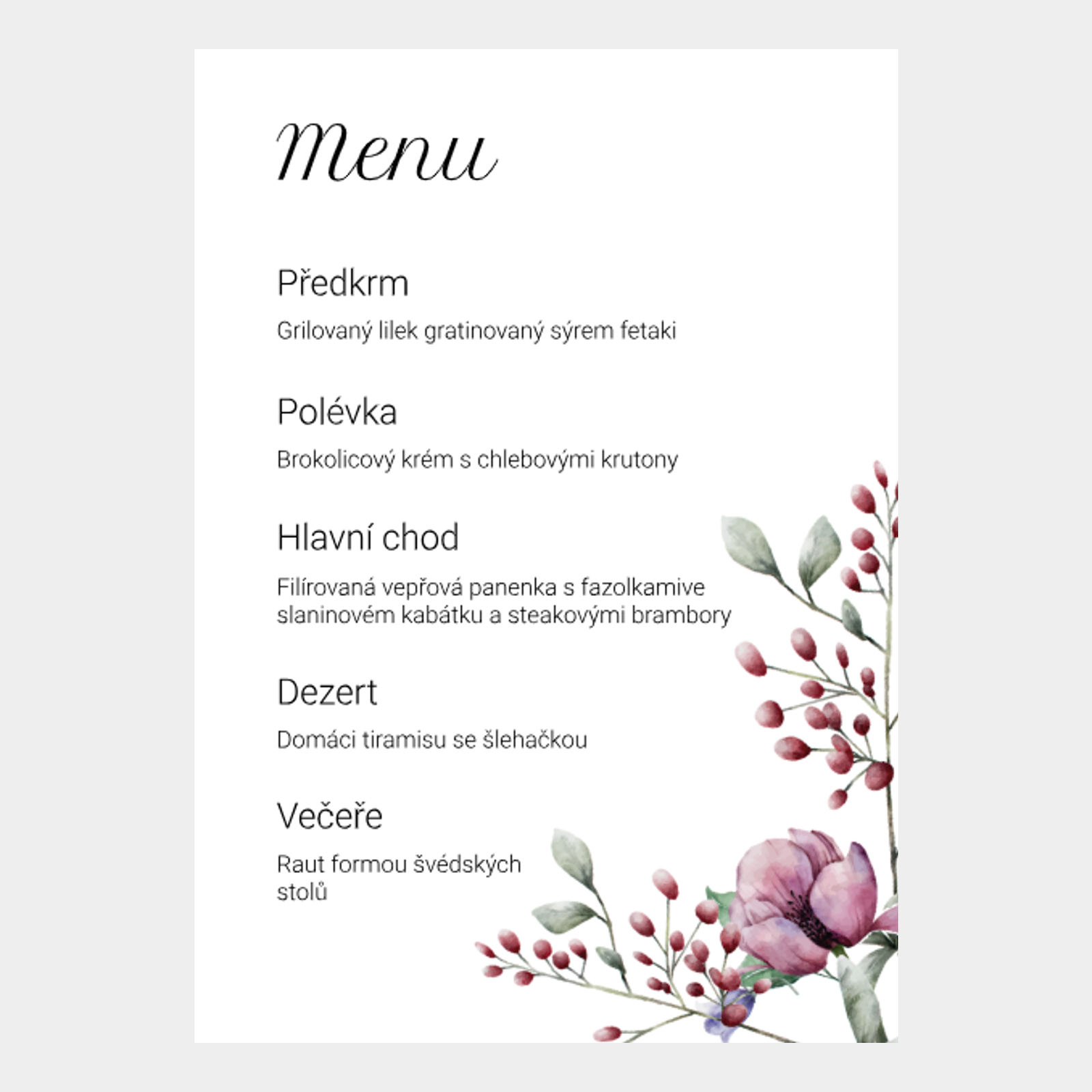 Menu

Předkrm

Grilovaný lilek gratinovaný sýrem fetaki

Polévka

Brokolicový krém s chlebovými krutony

Hlavní chod

Filírovaná vepřová panenka s fazolkamive slaninovém kabátku a steakovými brambory

Dezert

Domáci tiramisu se šlehačkou

Večeře

Raut formou švédských stolů